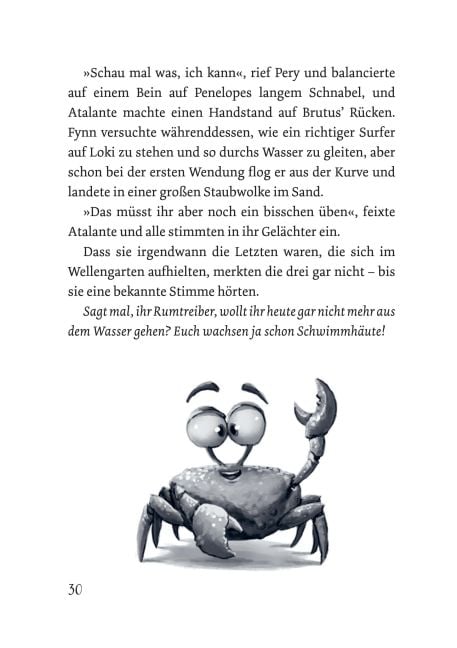 »Schau mal was, ich kann«, rief Pery und balancierte auf einem Bein auf Penelopes langem Schnabel, und Atalante machte einen Handstand auf Brutus' Rücken. Fynn versuchte währenddessen, wie ein richtiger Surfer auf Loki zu stehen und so durchs Wasser zu gleiten, aber schon bei der ersten Wendung flog er aus der Kurve und landete in einer großen Staubwolke im Sand.

»Das müsst ihr aber noch ein bisschen üben«, feixte Atalante und alle stimmten in ihr Gelächter ein.

Dass sie irgendwann die Letzten waren, die sich im Wellengarten aufhielten, merkten die drei gar nicht – bis sie eine bekannte Stimme hörten.

Sagt mal, ihr Rumtreiber, wollt ihr heute gar nicht mehr aus dem Wasser gehen? Euch wachsen ja schon Schwimmhäute!

30